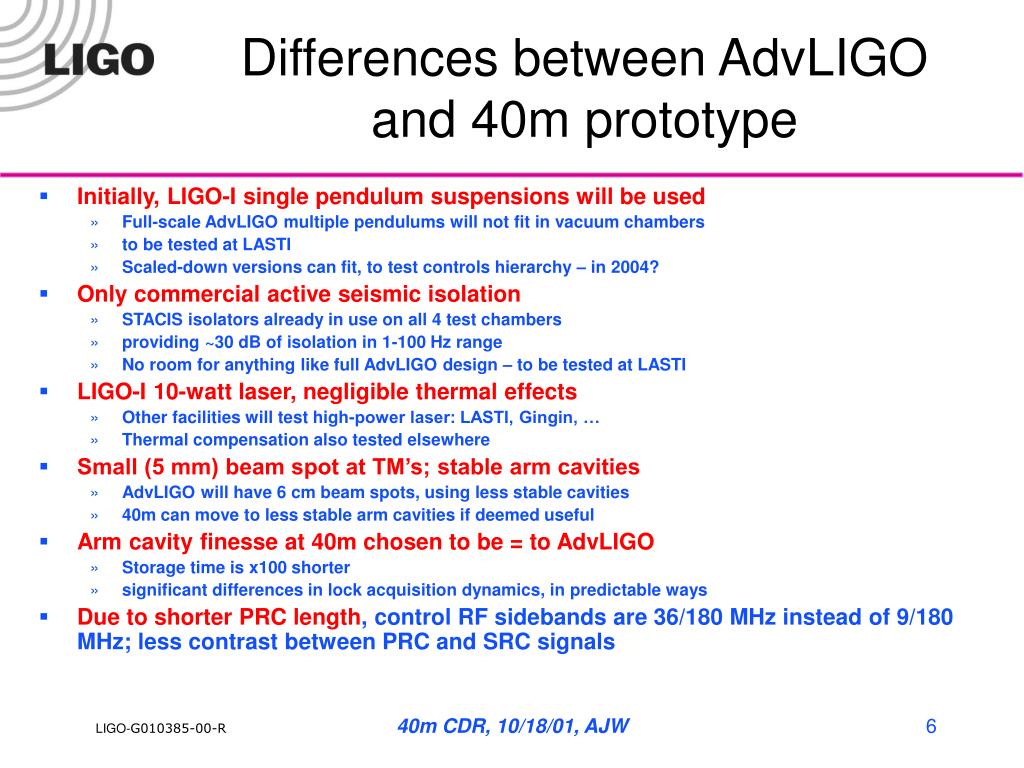 LIGO

Differences between AdvLIGO and 40m prototype

▪ Initially, LIGO-I single pendulum suspensions will be used
» Full-scale AdvLIGO multiple pendulums will not fit in vacuum chambers
» to be tested at LASTI
» Scaled-down versions can fit, to test controls hierarchy – in 2004?
▪ Only commercial active seismic isolation
» STACIS isolators already in use on all 4 test chambers
» providing ~30 dB of isolation in 1-100 Hz range
» No room for anything like full AdvLIGO design – to be tested at LASTI
▪ LIGO-I 10-watt laser, negligible thermal effects
» Other facilities will test high-power laser: LASTI, Gingin, …
» Thermal compensation also tested elsewhere
▪ Small (5 mm) beam spot at TM's; stable arm cavities
» AdvLIGO will have 6 cm beam spots, using less stable cavities
» 40m can move to less stable arm cavities if deemed useful
▪ Arm cavity finesse at 40m chosen to be = to AdvLIGO
» Storage time is x100 shorter
» significant differences in lock acquisition dynamics, in predictable ways
▪ Due to shorter PRC length, control RF sidebands are 36/180 MHz instead of 9/180 MHz; less contrast between PRC and SRC signals

LIGO-G010385-00-R

40m CDR, 10/18/01, AJW

6